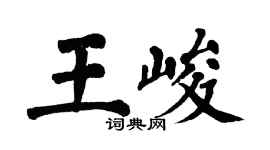 王峻
词典网